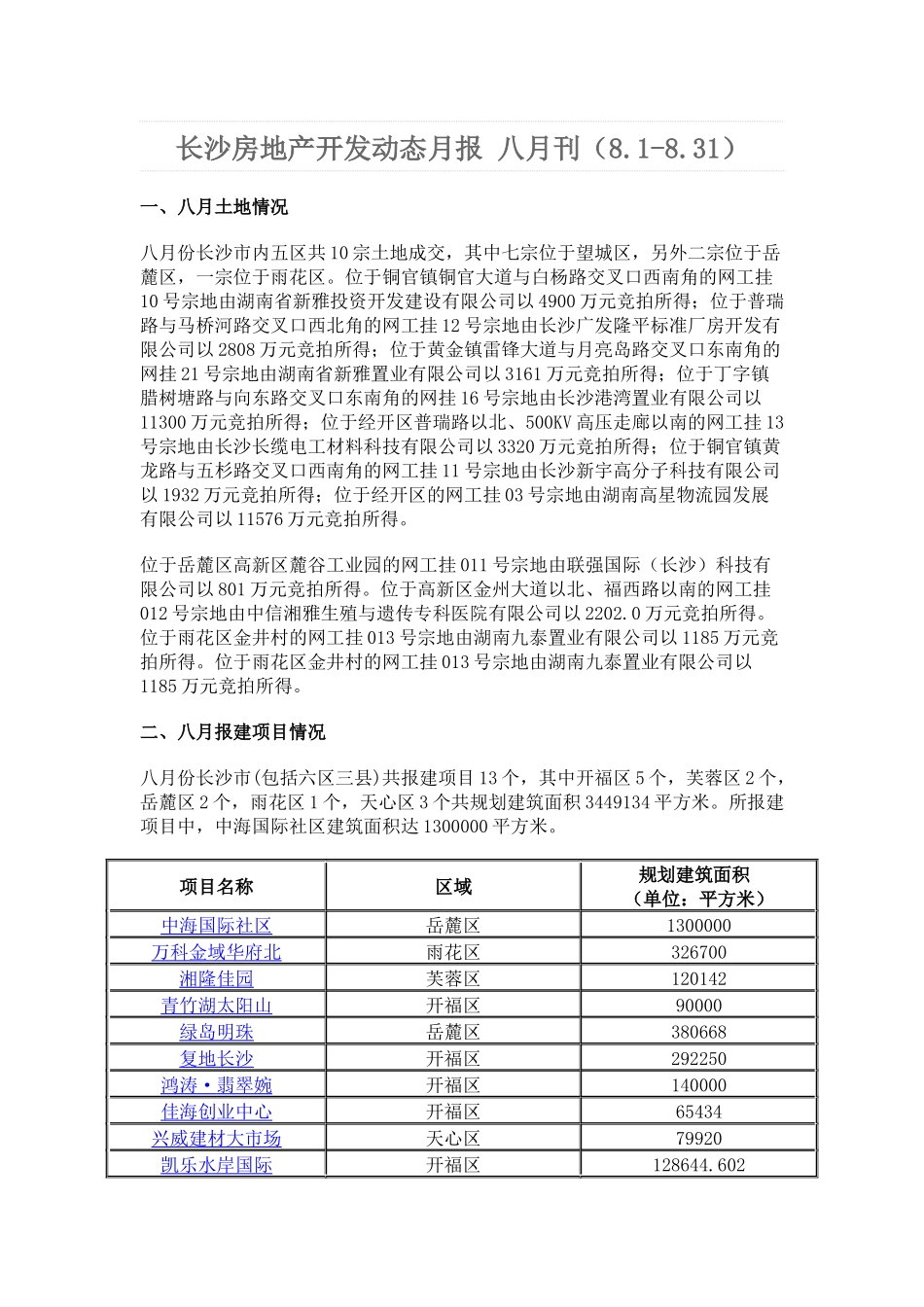 长沙房地产开发动态月报 八月刊（8.1-8.31）

一、八月土地情况

八月份长沙市内五区共10宗土地成交，其中七宗位于望城区，另外二宗位于岳麓区，一宗位于雨花区。位于铜官镇铜官大道与白杨路交叉口西南角的网工挂10号宗地由湖南省新雅投资开发建设有限公司以4900万元竞拍所得；位于普瑞路与马桥河路交叉口西北角的网工挂12号宗地由长沙广发隆平标准厂房开发有限公司以2808万元竞拍所得；位于黄金镇雷锋大道与月亮岛路交叉口东南角的网挂21号宗地由湖南省新雅置业有限公司以3161万元竞拍所得；位于丁字镇腊树塘路与向东路交叉口东南角的网挂16号宗地由长沙港湾置业有限公司以11300万元竞拍所得；位于经开区普瑞路以北、500KV高压走廊以南的网工挂13号宗地由长沙长缆电工材料科技有限公司以3320万元竞拍所得；位于铜官镇黄龙路与五杉路交叉口西南角的网工挂11号宗地由长沙新宇高分子科技有限公司以1932万元竞拍所得；位于经开区的网工挂03号宗地由湖南高星物流园发展有限公司以11576万元竞拍所得。

位于岳麓区高新区麓谷工业园的网工挂011号宗地由联强国际（长沙）科技有限公司以801万元竞拍所得。位于高新区金州大道以北、福西路以南的网工挂012号宗地由中信湘雅生殖与遗传专科医院有限公司以2202.0万元竞拍所得。位于雨花区金井村的网工挂013号宗地由湖南九泰置业有限公司以1185万元竞拍所得。位于雨花区金井村的网工挂013号宗地由湖南九泰置业有限公司以1185万元竞拍所得。

二、八月报建项目情况

八月份长沙市(包括六区三县)共报建项目13个，其中开福区5个，芙蓉区2个，岳麓区2个，雨花区1个，天心区3个共规划建筑面积3449134平方米。所报建项目中，中海国际社区建筑面积达1300000平方米。

| 项目名称 | 区域 | 规划建筑面积（单位：平方米） |
|---|---|---|
| 中海国际社区 | 岳麓区 | 1300000 |
| 万科金域华府北 | 雨花区 | 326700 |
| 湘隆佳园 | 芙蓉区 | 120142 |
| 青竹湖太阳山 | 开福区 | 90000 |
| 绿岛明珠 | 岳麓区 | 380668 |
| 复地长沙 | 开福区 | 292250 |
| 鸿涛·翡翠婉 | 开福区 | 140000 |
| 佳海创业中心 | 开福区 | 65434 |
| 兴威建材大市场 | 天心区 | 79920 |
| 凯乐水岸国际 | 开福区 | 128644.602 |